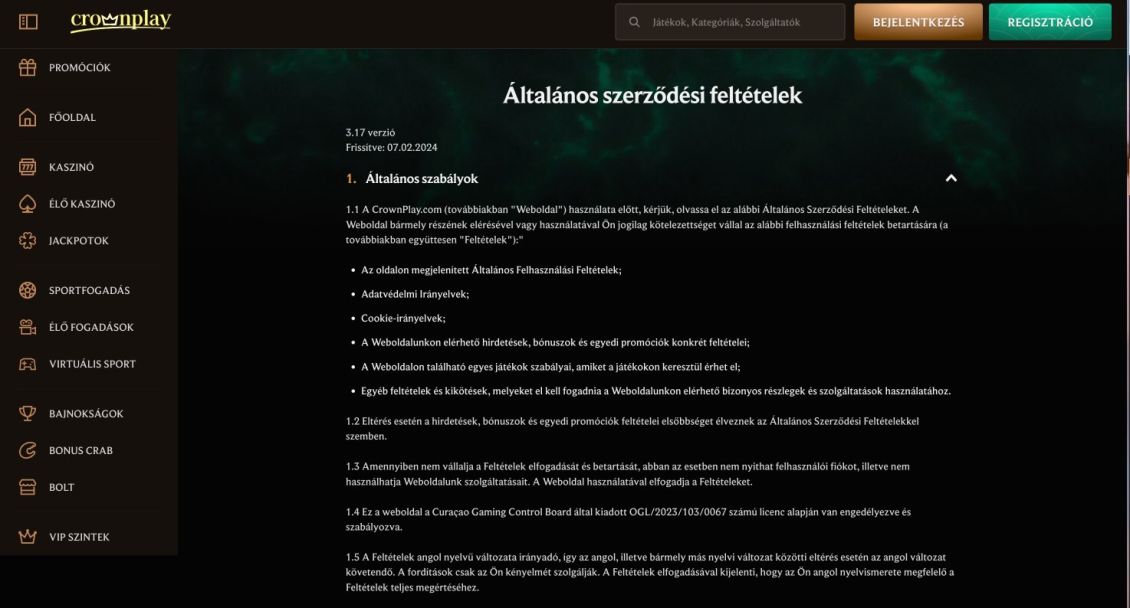 crownplay

Játékok, Kategóriák, Szolgáltatók

BEJELENTKEZÉS

REGISZTRÁCIÓ

PROMÓCIÓK

FŐOLDAL

KASZINÓ

ÉLŐ KASZINÓ

JACKPOTOK

SPORTFOGADÁS

ÉLŐ FOGADÁSOK

VIRTUÁLIS SPORT

BAJNOKSÁGOK

BONUS CRAB

BOLT

VIP SZINTEK

Általános szerződési feltételek

3.17 verzió
Frissítve: 07.02.2024

1. Általános szabályok

1.1 A CrownPlay.com (továbbiakban "Weboldal") használata előtt, kérjük, olvassa el az alábbi Általános Szerződési Feltételeket. A Weboldal bármely részének elérésével vagy használatával Ön jogilag kötelezettséget vállal az alábbi felhasználási feltételek betartására (a továbbiakban együttesen "Feltételek"):"

• Az oldalon megjelenített Általános Felhasználási Feltételek;

• Adatvédelmi Irányelvek;

• Cookie-irányelvek;

• A Weboldalunkon elérhető hirdetések, bónuszok és egyedi promóciók konkrét feltételei;

• A Weboldalon található egyes játékok szabályai, amiket a játékokon keresztül érhet el;

• Egyéb feltételek és kikötések, melyeket el kell fogadnia a Weboldalunkon elérhető bizonyos részlegek és szolgáltatások használatához.

1.2 Eltérés esetén a hirdetések, bónuszok és egyedi promóciók feltételei elsőbbséget élveznek az Általános Szerződési Feltételekkel szemben.

1.3 Amennyiben nem vállalja a Feltételek elfogadását és betartását, abban az esetben nem nyithat felhasználói fiókot, illetve nem használhatja Weboldalunk szolgáltatásait. A Weboldal használatával elfogadja a Feltételeket.

1.4 Ez a weboldal a Curaçao Gaming Control Board által kiadott OGL/2023/103/0067 számú licenc alapján van engedélyezve és szabályozva.

1.5 A Feltételek angol nyelvű változata irányadó, így az angol, illetve bármely más nyelvi változat közötti eltérés esetén az angol változat követendő. A fordítások csak az Ön kényelmét szolgálják. A Feltételek elfogadásával kijelenti, hogy az Ön angol nyelvismerete megfelelő a Feltételek teljes megértéséhez.